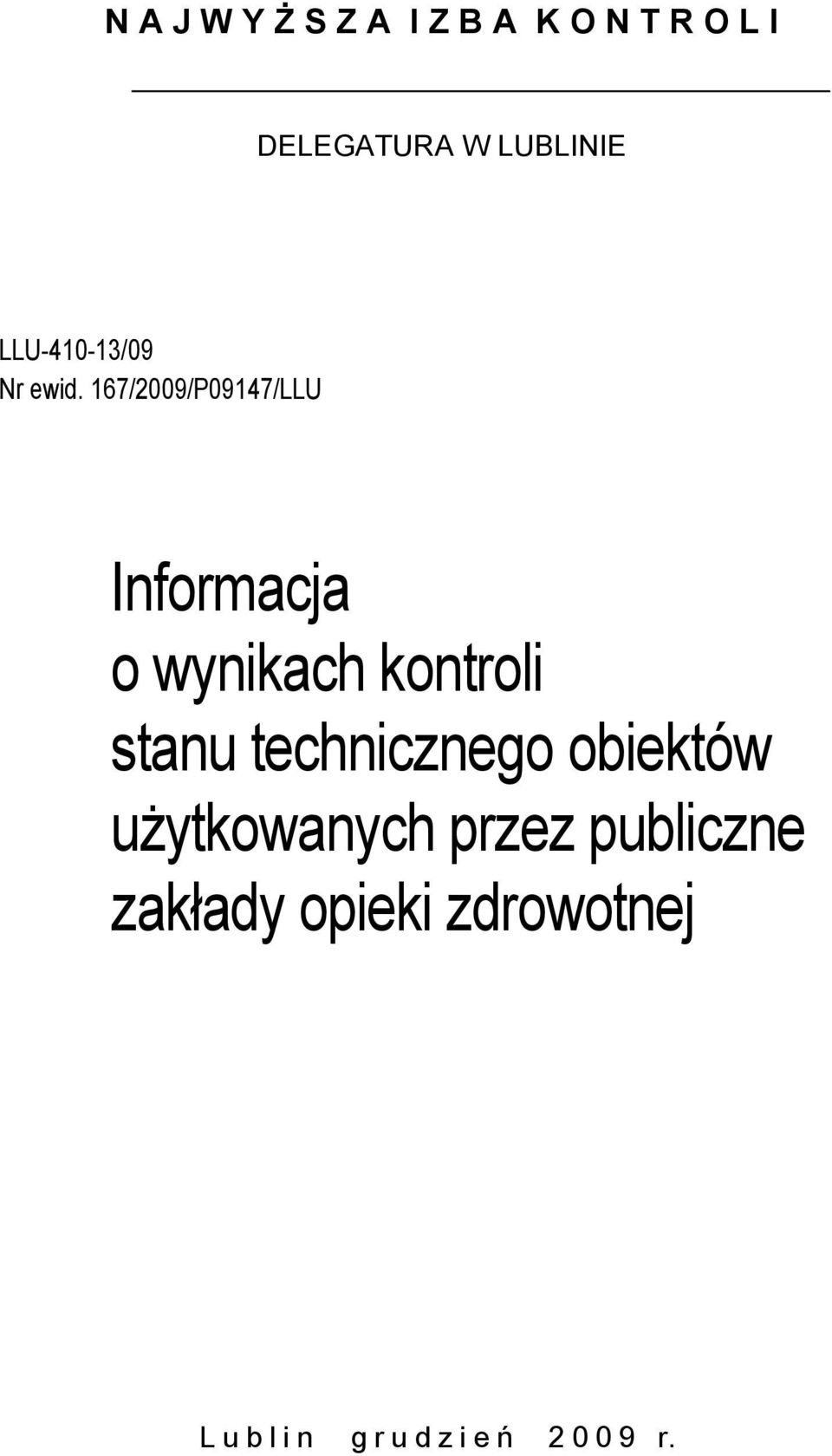 N A J W Y Ż S Z A I Z B A K O N T R O L I

DELEGATURA W LUBLINIE

LLU-410-13/09
Nr ewid. 167/2009/P09147/LLU

Informacja
o wynikach kontroli
stanu technicznego obiektów
użytkowanych przez publiczne
zakłady opieki zdrowotnej

L u b l i n g r u d z i e ń 2 0 0 9 r.